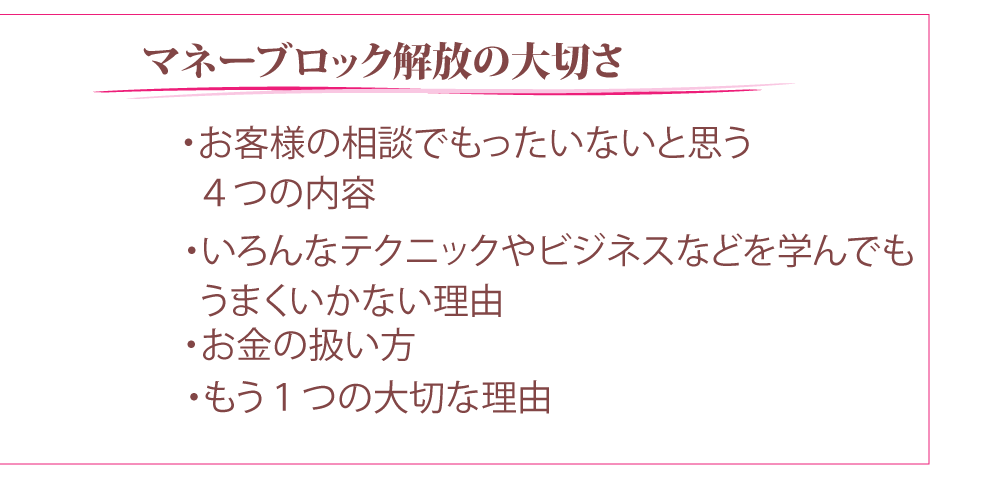 マネーブロック解放の大切さ

・お客様の相談でもったいないと思う４つの内容

・いろんなテクニックやビジネスなどを学んでもうまくいかない理由

・お金の扱い方

・もう１つの大切な理由